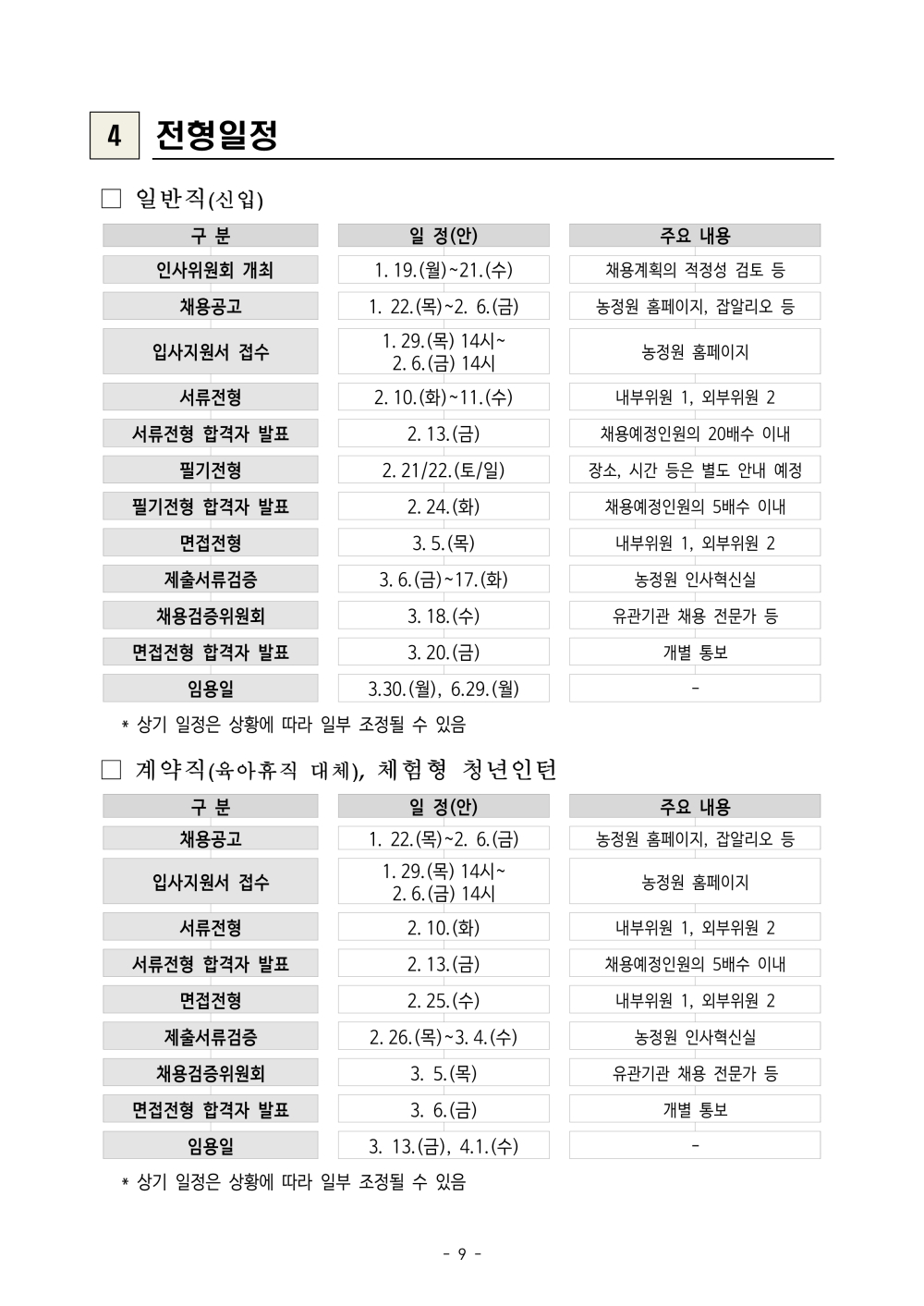 4 전형일정

□ 일반직(신입)

| 구 분 | 일 정(안) | 주요 내용 |
|---|---|---|
| 인사위원회 개최 | 1. 19.(월)~21.(수) | 채용계획의 적정성 검토 등 |
| 채용공고 | 1. 22.(목)~2. 6.(금) | 농정원 홈페이지, 잡알리오 등 |
| 입사지원서 접수 | 1. 29.(목) 14시~ 2. 6.(금) 14시 | 농정원 홈페이지 |
| 서류전형 | 2. 10.(화)~11.(수) | 내부위원 1, 외부위원 2 |
| 서류전형 합격자 발표 | 2. 13.(금) | 채용예정인원의 20배수 이내 |
| 필기전형 | 2. 21/22.(토/일) | 장소, 시간 등은 별도 안내 예정 |
| 필기전형 합격자 발표 | 2. 24.(화) | 채용예정인원의 5배수 이내 |
| 면접전형 | 3. 5.(목) | 내부위원 1, 외부위원 2 |
| 제출서류검증 | 3. 6.(금)~17.(화) | 농정원 인사혁신실 |
| 채용검증위원회 | 3. 18.(수) | 유관기관 채용 전문가 등 |
| 면접전형 합격자 발표 | 3. 20.(금) | 개별 통보 |
| 임용일 | 3.30.(월), 6.29.(월) | - |

* 상기 일정은 상황에 따라 일부 조정될 수 있음

□ 계약직(육아휴직 대체), 체험형 청년인턴

| 구 분 | 일 정(안) | 주요 내용 |
|---|---|---|
| 채용공고 | 1. 22.(목)~2. 6.(금) | 농정원 홈페이지, 잡알리오 등 |
| 입사지원서 접수 | 1. 29.(목) 14시~ 2. 6.(금) 14시 | 농정원 홈페이지 |
| 서류전형 | 2. 10.(화) | 내부위원 1, 외부위원 2 |
| 서류전형 합격자 발표 | 2. 13.(금) | 채용예정인원의 5배수 이내 |
| 면접전형 | 2. 25.(수) | 내부위원 1, 외부위원 2 |
| 제출서류검증 | 2. 26.(목)~3. 4.(수) | 농정원 인사혁신실 |
| 채용검증위원회 | 3. 5.(목) | 유관기관 채용 전문가 등 |
| 면접전형 합격자 발표 | 3. 6.(금) | 개별 통보 |
| 임용일 | 3. 13.(금), 4.1.(수) | - |

* 상기 일정은 상황에 따라 일부 조정될 수 있음

- 9 -